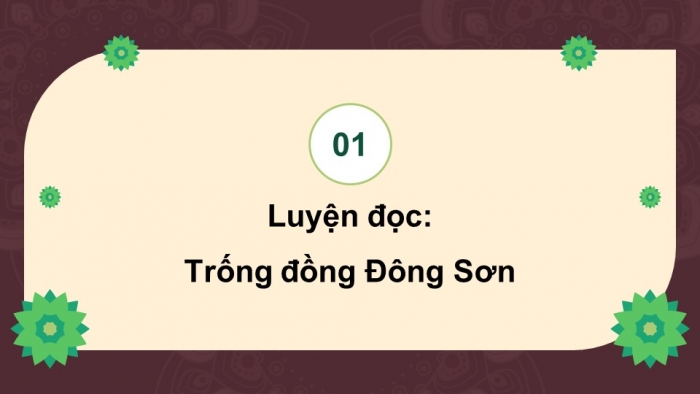 01

Luyện đọc:

Trống đồng Đông Sơn